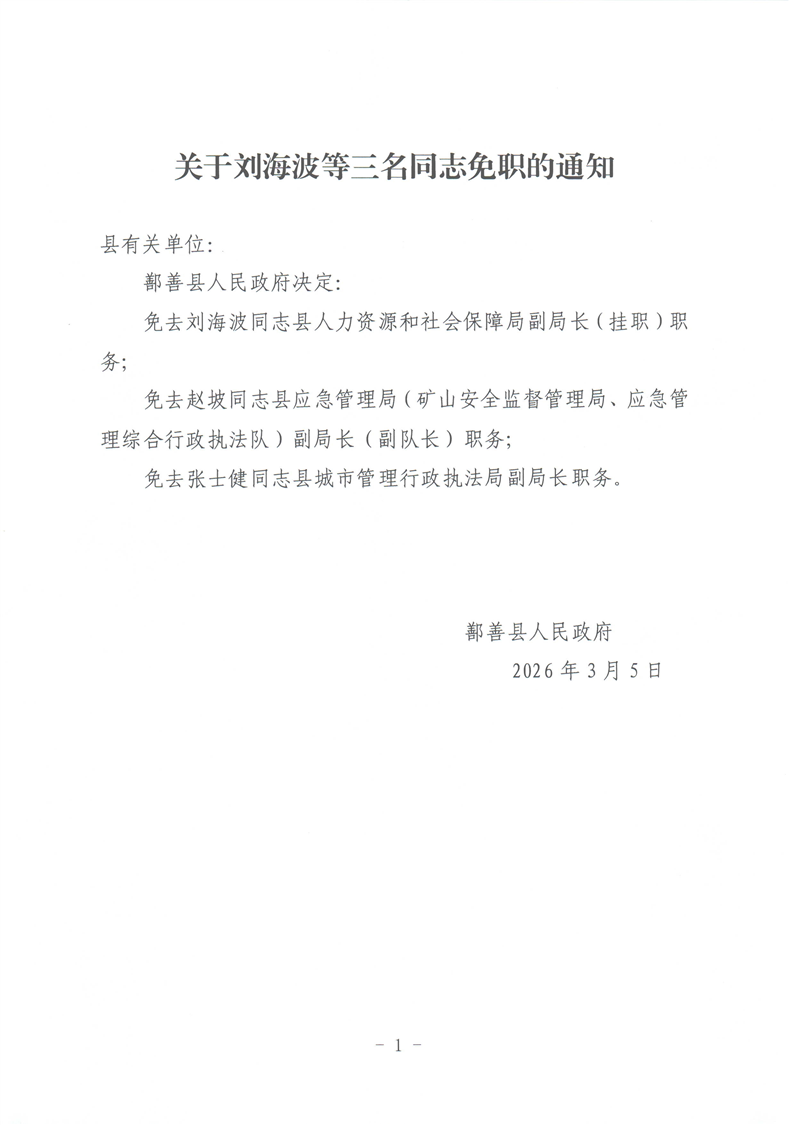 关于刘海波等三名同志免职的通知

县有关单位：

鄯善县人民政府决定：

免去刘海波同志县人力资源和社会保障局副局长（挂职）职务；

免去赵坡同志县应急管理局（矿山安全监督管理局、应急管理综合行政执法队）副局长（副队长）职务；

免去张士健同志县城市管理行政执法局副局长职务。

鄯善县人民政府

2026年3月5日

－1－